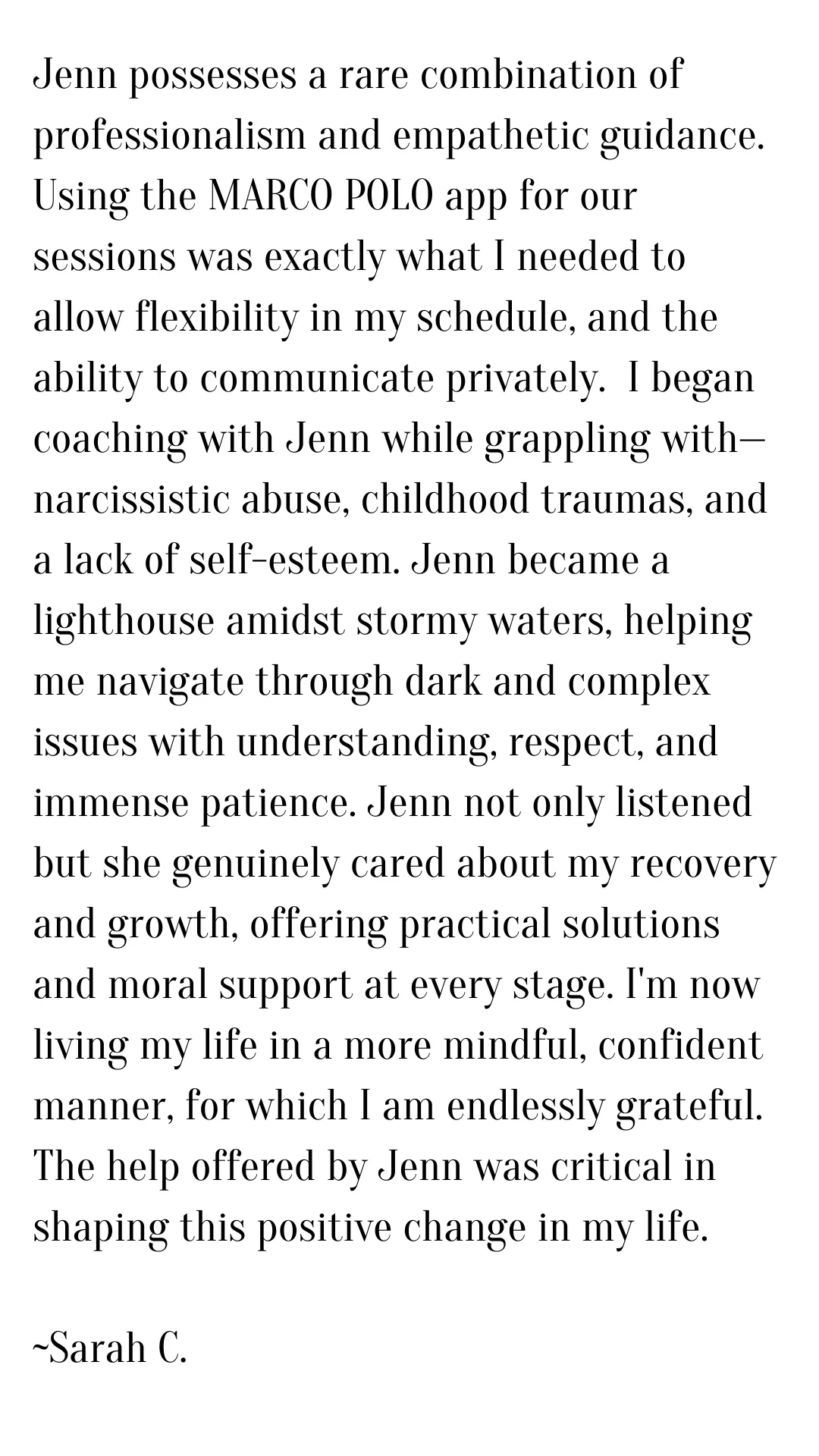 Jenn possesses a rare combination of professionalism and empathetic guidance. Using the MARCO POLO app for our sessions was exactly what I needed to allow flexibility in my schedule, and the ability to communicate privately.  I began coaching with Jenn while grappling with— narcissistic abuse, childhood traumas, and a lack of self-esteem. Jenn became a lighthouse amidst stormy waters, helping me navigate through dark and complex issues with understanding, respect, and immense patience. Jenn not only listened but she genuinely cared about my recovery and growth, offering practical solutions and moral support at every stage. I'm now living my life in a more mindful, confident manner, for which I am endlessly grateful. The help offered by Jenn was critical in shaping this positive change in my life.

~Sarah C.